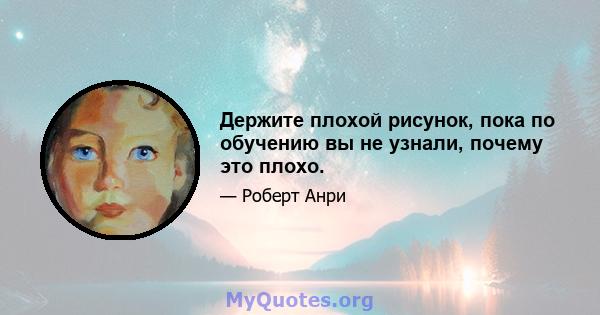 Держите плохой рисунок, пока по обучению вы не узнали, почему это плохо.

— Роберт Анри

MyQuotes.org